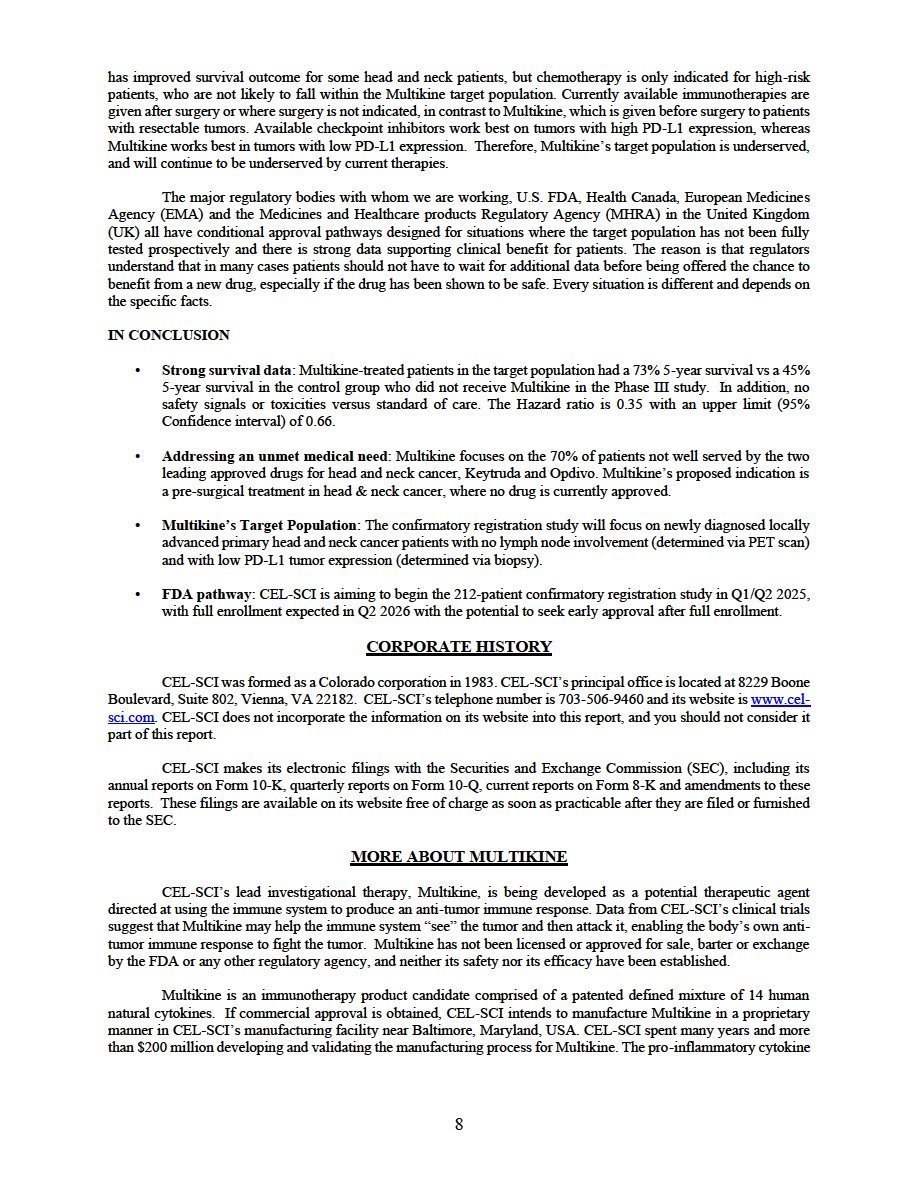 has improved survival outcome for some head and neck patients, but chemotherapy is only indicated for high-risk patients, who are not likely to fall within the Multikine target population. Currently available immunotherapies are given after surgery or where surgery is not indicated, in contrast to Multikine, which is given before surgery to patients with resectable tumors. Available checkpoint inhibitors work best on tumors with high PD-L1 expression, whereas Multikine works best in tumors with low PD-L1 expression. Therefore, Multikine's target population is underserved, and will continue to be underserved by current therapies.

The major regulatory bodies with whom we are working, U.S. FDA, Health Canada, European Medicines Agency (EMA) and the Medicines and Healthcare products Regulatory Agency (MHRA) in the United Kingdom (UK) all have conditional approval pathways designed for situations where the target population has not been fully tested prospectively and there is strong data supporting clinical benefit for patients. The reason is that regulators understand that in many cases patients should not have to wait for additional data before being offered the chance to benefit from a new drug, especially if the drug has been shown to be safe. Every situation is different and depends on the specific facts.

IN CONCLUSION

• Strong survival data: Multikine-treated patients in the target population had a 73% 5-year survival vs a 45% 5-year survival in the control group who did not receive Multikine in the Phase III study. In addition, no safety signals or toxicities versus standard of care. The Hazard ratio is 0.35 with an upper limit (95% Confidence interval) of 0.66.

• Addressing an unmet medical need: Multikine focuses on the 70% of patients not well served by the two leading approved drugs for head and neck cancer, Keytruda and Opdivo. Multikine's proposed indication is a pre-surgical treatment in head & neck cancer, where no drug is currently approved.

• Multikine's Target Population: The confirmatory registration study will focus on newly diagnosed locally advanced primary head and neck cancer patients with no lymph node involvement (determined via PET scan) and with low PD-L1 tumor expression (determined via biopsy).

• FDA pathway: CEL-SCI is aiming to begin the 212-patient confirmatory registration study in Q1/Q2 2025, with full enrollment expected in Q2 2026 with the potential to seek early approval after full enrollment.

CORPORATE HISTORY

CEL-SCI was formed as a Colorado corporation in 1983. CEL-SCI's principal office is located at 8229 Boone Boulevard, Suite 802, Vienna, VA 22182. CEL-SCI's telephone number is 703-506-9460 and its website is www.cel-sci.com. CEL-SCI does not incorporate the information on its website into this report, and you should not consider it part of this report.

CEL-SCI makes its electronic filings with the Securities and Exchange Commission (SEC), including its annual reports on Form 10-K, quarterly reports on Form 10-Q, current reports on Form 8-K and amendments to these reports. These filings are available on its website free of charge as soon as practicable after they are filed or furnished to the SEC.

MORE ABOUT MULTIKINE

CEL-SCI's lead investigational therapy, Multikine, is being developed as a potential therapeutic agent directed at using the immune system to produce an anti-tumor immune response. Data from CEL-SCI's clinical trials suggest that Multikine may help the immune system "see" the tumor and then attack it, enabling the body's own anti-tumor immune response to fight the tumor. Multikine has not been licensed or approved for sale, barter or exchange by the FDA or any other regulatory agency, and neither its safety nor its efficacy have been established.

Multikine is an immunotherapy product candidate comprised of a patented defined mixture of 14 human natural cytokines. If commercial approval is obtained, CEL-SCI intends to manufacture Multikine in a proprietary manner in CEL-SCI's manufacturing facility near Baltimore, Maryland, USA. CEL-SCI spent many years and more than $200 million developing and validating the manufacturing process for Multikine. The pro-inflammatory cytokine

8